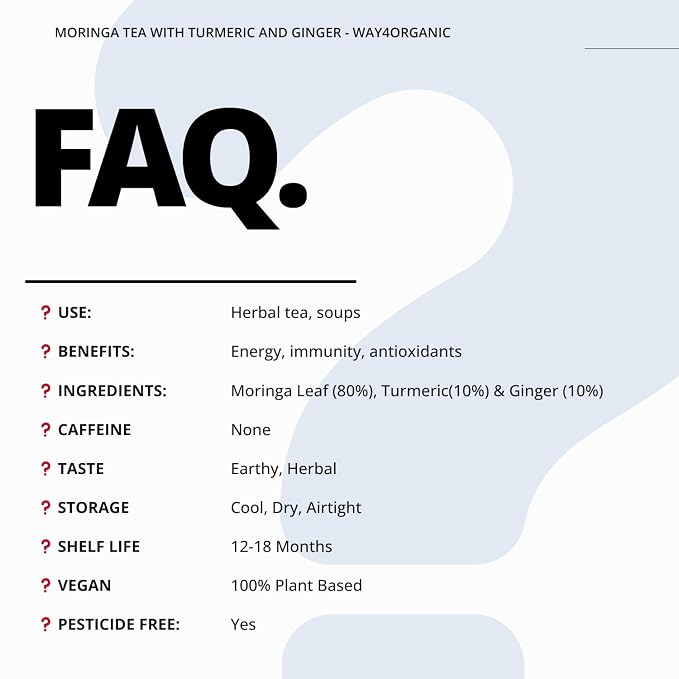 MORINGA TEA WITH TURMERIC AND GINGER - WAY4ORGANIC

FAQ.

? USE: Herbal tea, soups

? BENEFITS: Energy, immunity, antioxidants

? INGREDIENTS: Moringa Leaf (80%), Turmeric(10%) & Ginger (10%)

? CAFFEINE None

? TASTE Earthy, Herbal

? STORAGE Cool, Dry, Airtight

? SHELF LIFE 12-18 Months

? VEGAN 100% Plant Based

? PESTICIDE FREE: Yes